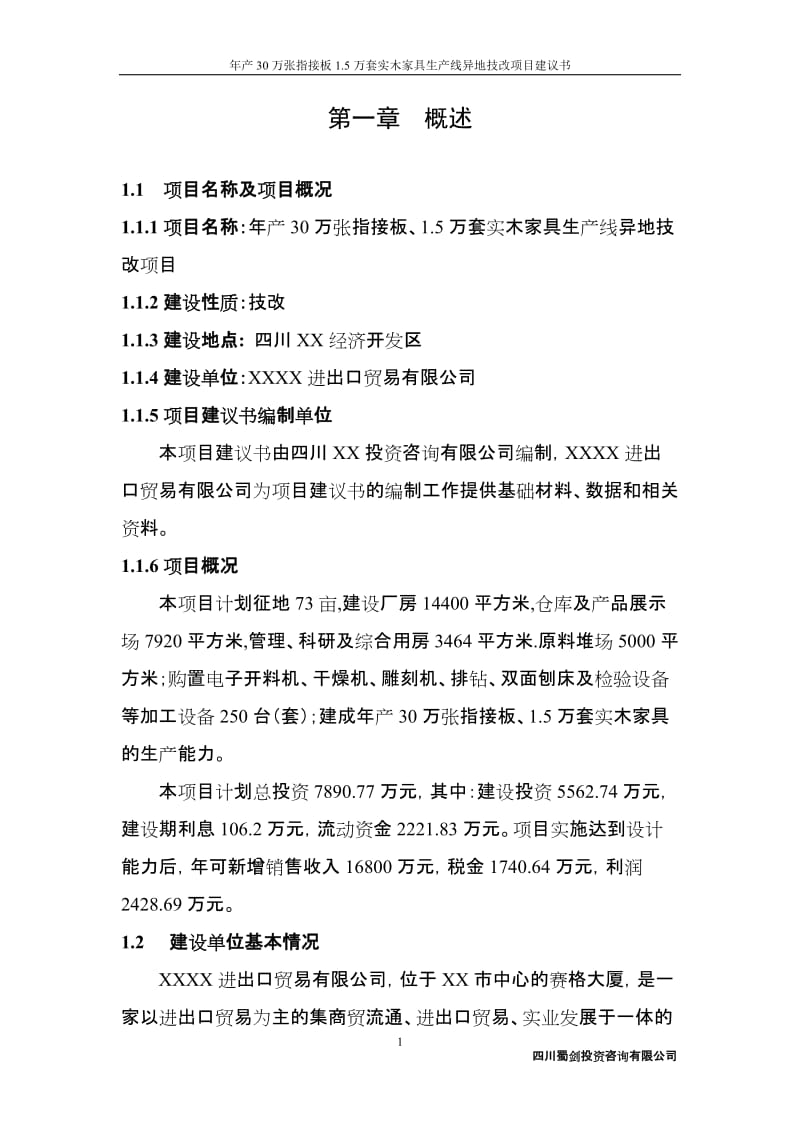 年产 30 万张指接板 1.5 万套实木家具生产线异地技改项目建议书

第一章　概述

1.1　项目名称及项目概况

1.1.1 项目名称：年产 30 万张指接板、1.5 万套实木家具生产线异地技改项目

1.1.2 建设性质：技改

1.1.3 建设地点：四川 XX 经济开发区

1.1.4 建设单位：XXXX 进出口贸易有限公司

1.1.5 项目建议书编制单位

本项目建议书由四川 XX 投资咨询有限公司编制，XXXX 进出口贸易有限公司为项目建议书的编制工作提供基础材料、数据和相关资料。

1.1.6 项目概况

本项目计划征地 73 亩,建设厂房 14400 平方米,仓库及产品展示场 7920 平方米,管理、科研及综合用房 3464 平方米.原料堆场 5000 平方米；购置电子开料机、干燥机、雕刻机、排钻、双面刨床及检验设备等加工设备 250 台(套)；建成年产 30 万张指接板、1.5 万套实木家具的生产能力。

本项目计划总投资 7890.77 万元，其中：建设投资 5562.74 万元，建设期利息 106.2 万元，流动资金 2221.83 万元。项目实施达到设计能力后，年可新增销售收入 16800 万元，税金 1740.64 万元，利润 2428.69 万元。

1.2　建设单位基本情况

XXXX 进出口贸易有限公司，位于 XX 市中心的赛格大厦，是一家以进出口贸易为主的集商贸流通、进出口贸易、实业发展于一体的

1

四川蜀剑投资咨询有限公司